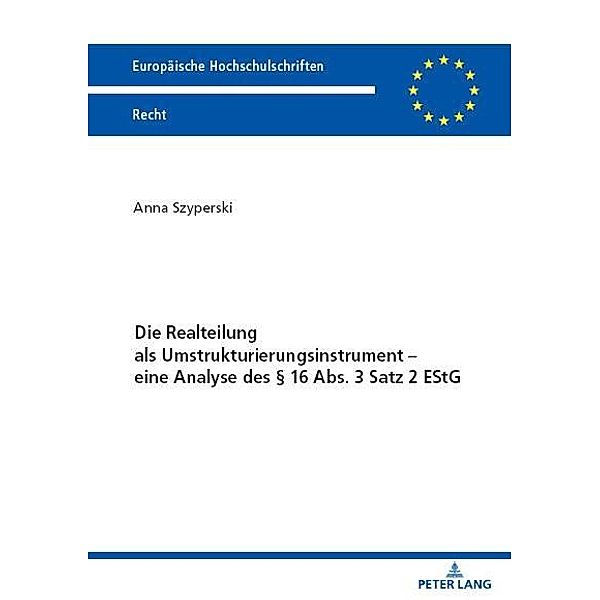 Europäische Hochschulschriften

Recht

Anna Szyperski

Die Realteilung
als Umstrukturierungsinstrument –
eine Analyse des § 16 Abs. 3 Satz 2 EStG

PETER LANG